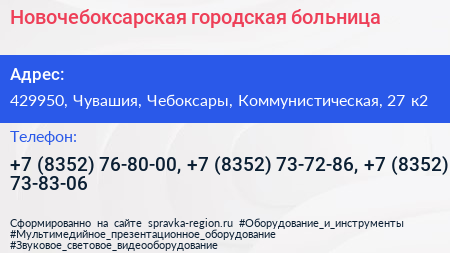 Новочебоксарская городская больница

Адрес:

429950, Чувашия, Чебоксары, Коммунистическая, 27 к2

Телефон:

+7 (8352) 76-80-00, +7 (8352) 73-72-86, +7 (8352) 73-83-06

Сформированно на сайте spravka-region.ru #Оборудование_и_инструменты #Мультимедийное_презентационное_оборудование #Звуковое_световое_видеооборудование